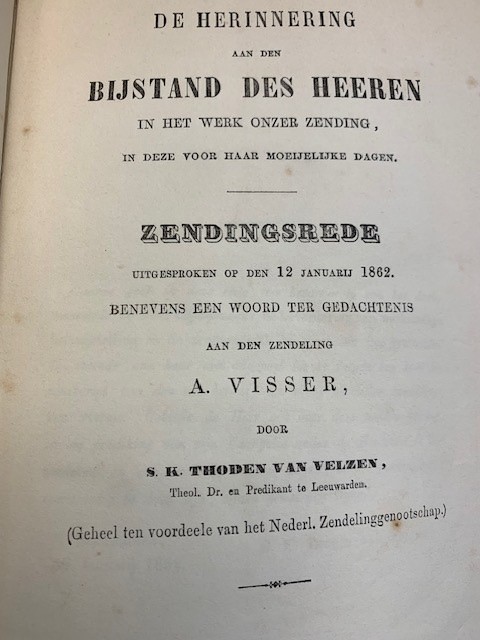 DE HERINNERING

AAN DEN

BIJSTAND DES HEEREN

IN HET WERK ONZER ZENDING,

IN DEZE VOOR HAAR MOEIJELIJKE DAGEN.

ZENDINGSREDE

UITGESPROKEN OP DEN 12 JANUARIJ 1862.

BENEVENS EEN WOORD TER GEDACHTENIS

AAN DEN ZENDELING

A. VISSER,

DOOR

S. K. THODEN VAN VELZEN,

Theol. Dr. en Predikant te Leeuwarden.

(Geheel ten voordeele van het Nederl. Zendelinggenootschap.)